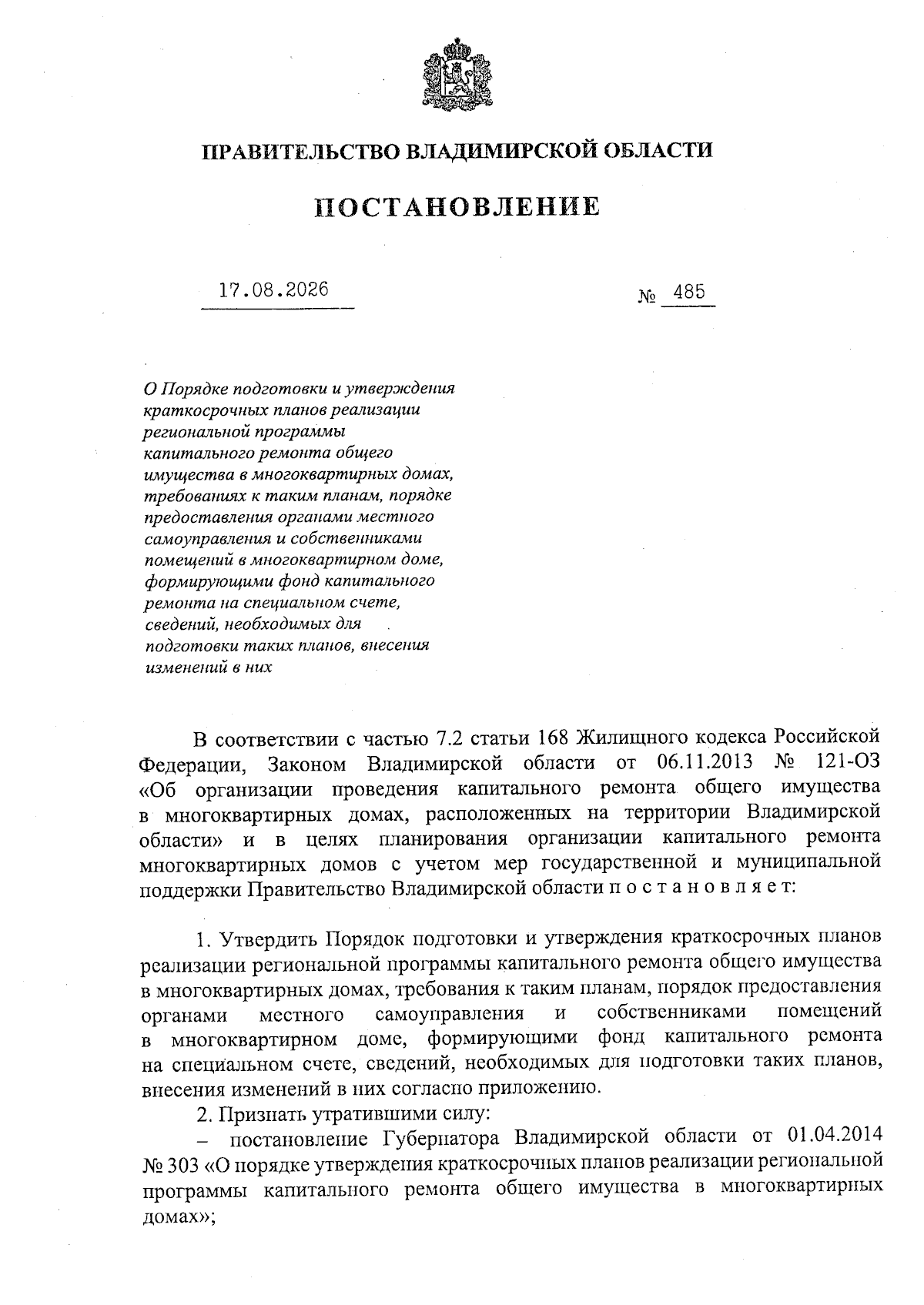 ПРАВИТЕЛЬСТВО ВЛАДИМИРСКОЙ ОБЛАСТИ

ПОСТАНОВЛЕНИЕ

17.08.2026

№ 485

О Порядке подготовки и утверждения краткосрочных планов реализации региональной программы капитального ремонта общего имущества в многоквартирных домах, требованиях к таким планам, порядке предоставления органами местного самоуправления и собственниками помещений в многоквартирном доме, формирующими фонд капитального ремонта на специальном счете, сведений, необходимых для подготовки таких планов, внесения изменений в них

В соответствии с частью 7.2 статьи 168 Жилищного кодекса Российской Федерации, Законом Владимирской области от 06.11.2013 № 121-ОЗ «Об организации проведения капитального ремонта общего имущества в многоквартирных домах, расположенных на территории Владимирской области» и в целях планирования организации капитального ремонта многоквартирных домов с учетом мер государственной и муниципальной поддержки Правительство Владимирской области п о с т а н о в л я е т:

1. Утвердить Порядок подготовки и утверждения краткосрочных планов реализации региональной программы капитального ремонта общего имущества в многоквартирных домах, требования к таким планам, порядок предоставления органами местного самоуправления и собственниками помещений в многоквартирном доме, формирующими фонд капитального ремонта на специальном счете, сведений, необходимых для подготовки таких планов, внесения изменений в них согласно приложению.

2. Признать утратившими силу:

– постановление Губернатора Владимирской области от 01.04.2014 № 303 «О порядке утверждения краткосрочных планов реализации региональной программы капитального ремонта общего имущества в многоквартирных домах»;